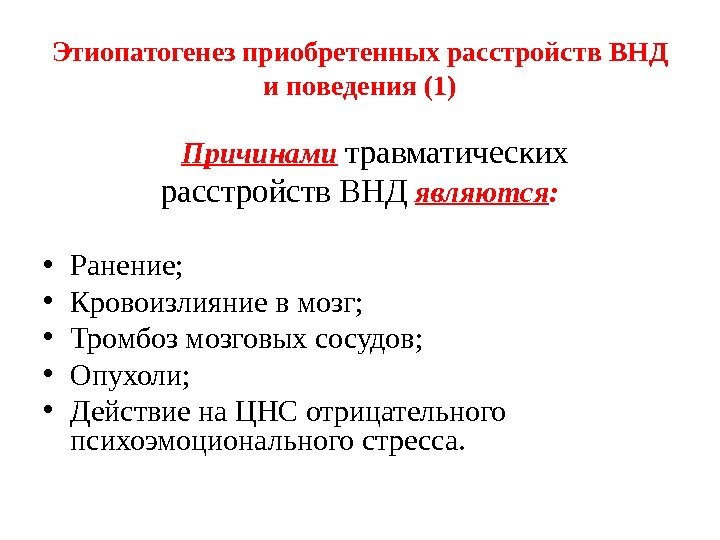 Этиопатогенез приобретенных расстройств ВНД и поведения (1)

Причинами травматических расстройств ВНД являются:

• Ранение;
• Кровоизлияние в мозг;
• Тромбоз мозговых сосудов;
• Опухоли;
• Действие на ЦНС отрицательного психоэмоционального стресса.